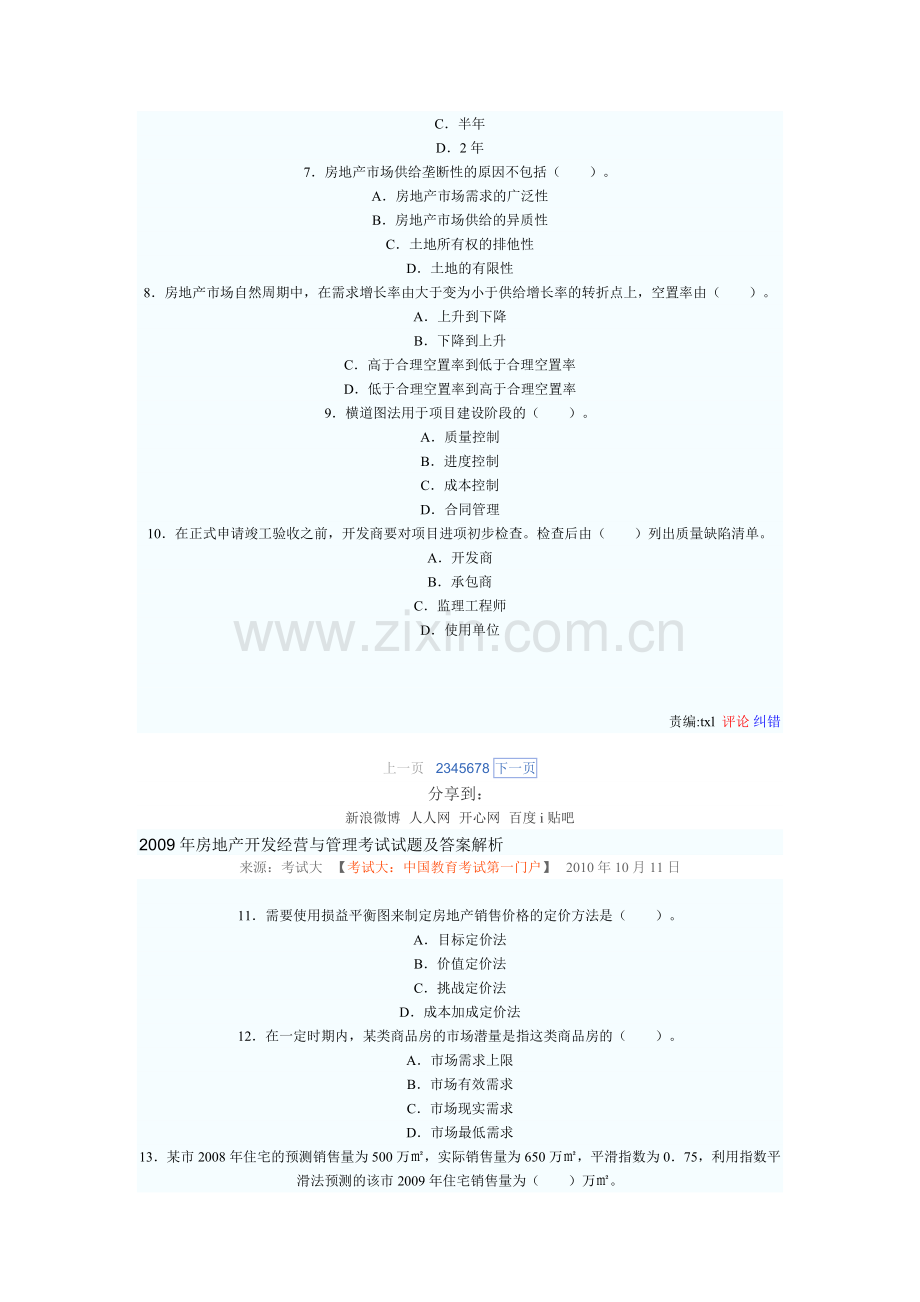 C．半年

D．2 年

7．房地产市场供给垄断性的原因不包括（　　）。

A．房地产市场需求的广泛性

B．房地产市场供给的异质性

C．土地所有权的排他性

D．土地的有限性

8．房地产市场自然周期中，在需求增长率由大于变为小于供给增长率的转折点上，空置率由（　　）。

A．上升到下降

B．下降到上升

C．高于合理空置率到低于合理空置率

D．低于合理空置率到高于合理空置率

9．横道图法用于项目建设阶段的（　　）。

A．质量控制

B．进度控制

C．成本控制

D．合同管理

10．在正式申请竣工验收之前，开发商要对项目进项初步检查。检查后由（　　）列出质量缺陷清单。

A．开发商

B．承包商

C．监理工程师

D．使用单位

www.zixin.com.cn

责编:txl 评论 纠错

上一页 2345678 下一页

分享到：

新浪微博 人人网 开心网 百度 i 贴吧

2009 年房地产开发经营与管理考试试题及答案解析

来源：考试大 【考试大：中国教育考试第一门户】 2010 年 10 月 11 日

11．需要使用损益平衡图来制定房地产销售价格的定价方法是（　　）。

A．目标定价法

B．价值定价法

C．挑战定价法

D．成本加成定价法

12．在一定时期内，某类商品房的市场潜量是指这类商品房的（　　）。

A．市场需求上限

B．市场有效需求

C．市场现实需求

D．市场最低需求

13．某市 2008 年住宅的预测销售量为 500 万㎡，实际销售量为 650 万㎡，平滑指数为 0．75，利用指数平滑法预测的该市 2009 年住宅销售量为（　　）万㎡。